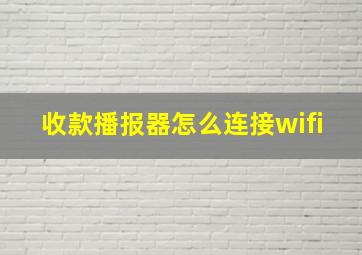 收款播报器怎么连接wifi